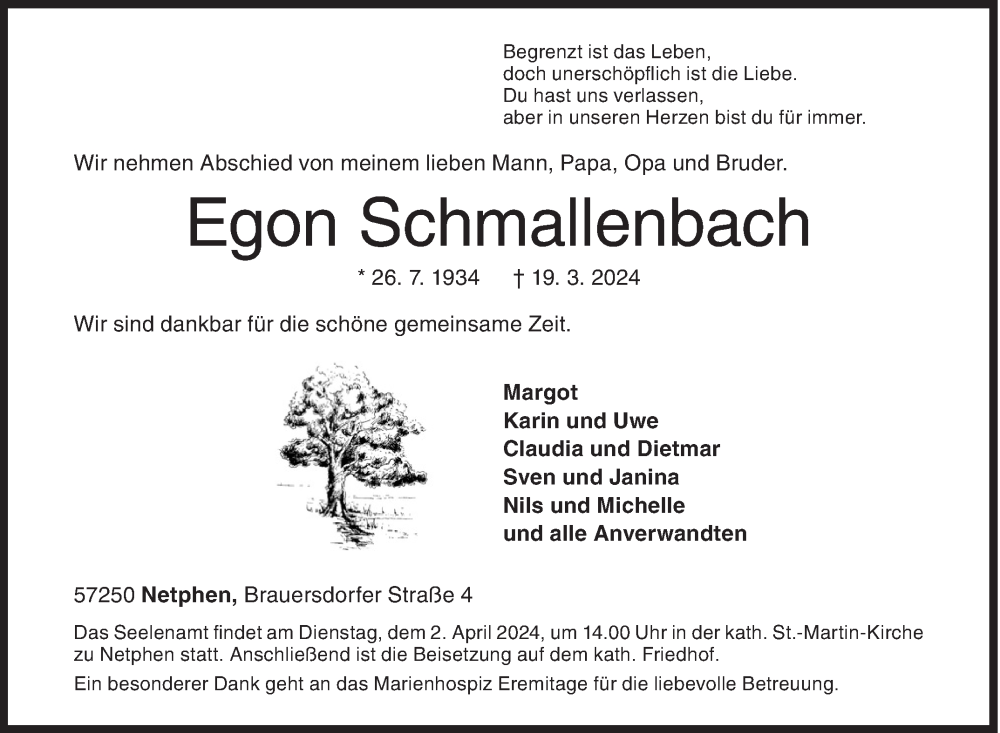 Begrenzt ist das Leben,
doch unerschöpflich ist die Liebe.
Du hast uns verlassen,
aber in unseren Herzen bist du für immer.

Wir nehmen Abschied von meinem lieben Mann, Papa, Opa und Bruder.

Egon Schmallenbach

* 26. 7. 1934 † 19. 3. 2024

Wir sind dankbar für die schöne gemeinsame Zeit.

Margot
Karin und Uwe
Claudia und Dietmar
Sven und Janina
Nils und Michelle
und alle Anverwandten

57250 Netphen, Brauersdorfer Straße 4

Das Seelenamt findet am Dienstag, dem 2. April 2024, um 14.00 Uhr in der kath. St.-Martin-Kirche zu Netphen statt. Anschließend ist die Beisetzung auf dem kath. Friedhof.

Ein besonderer Dank geht an das Marienhospiz Eremitage für die liebevolle Betreuung.